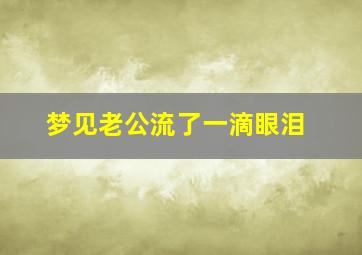 梦见老公流了一滴眼泪